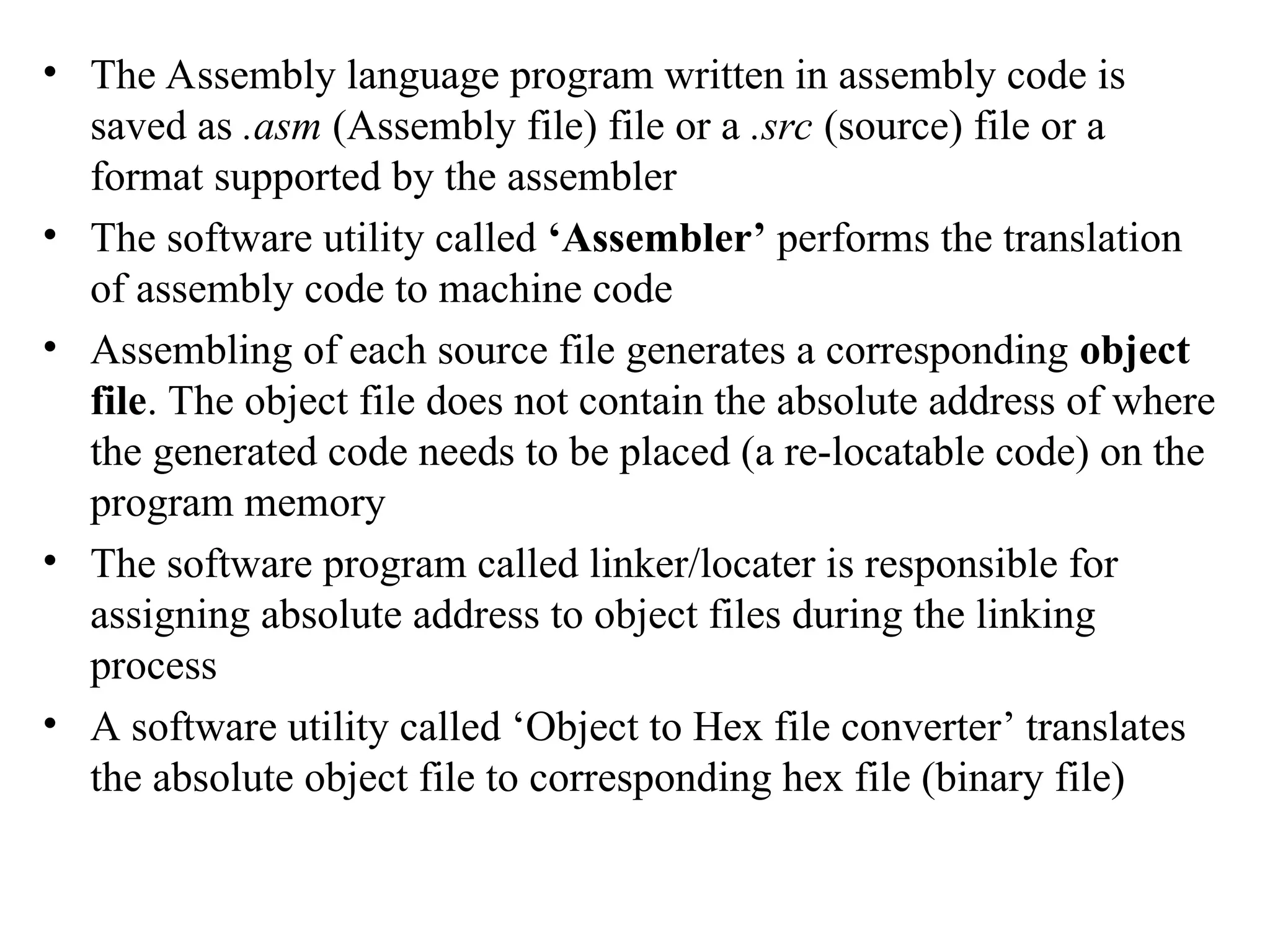 • The Assembly language program written in assembly code is saved as .asm (Assembly file) file or a .src (source) file or a format supported by the assembler

• The software utility called ‘Assembler’ performs the translation of assembly code to machine code

• Assembling of each source file generates a corresponding object file. The object file does not contain the absolute address of where the generated code needs to be placed (a re-locatable code) on the program memory

• The software program called linker/locater is responsible for assigning absolute address to object files during the linking process

• A software utility called ‘Object to Hex file converter’ translates the absolute object file to corresponding hex file (binary file)